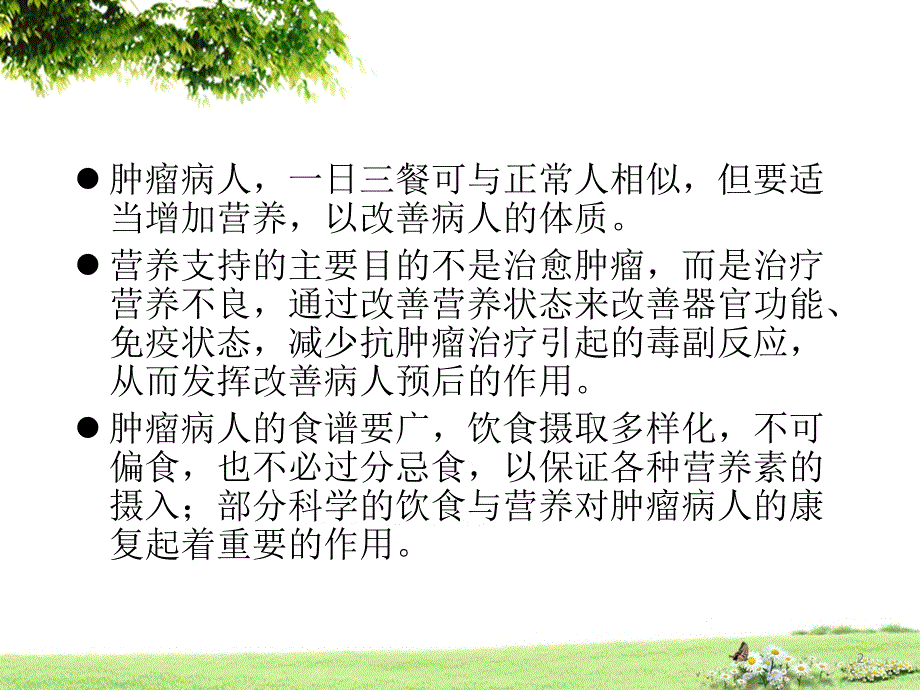 ● 肿瘤病人，一日三餐可与正常人相似，但要适当增加营养，以改善病人的体质。

● 营养支持的主要目的不是治愈肿瘤，而是治疗营养不良，通过改善营养状态来改善器官功能、免疫状态，减少抗肿瘤治疗引起的毒副反应，从而发挥改善病人预后的作用。

● 肿瘤病人的食谱要广，饮食摄取多样化，不可偏食，也不必过分忌食，以保证各种营养素的摄入；部分科学的饮食与营养对肿瘤病人的康复起着重要的作用。